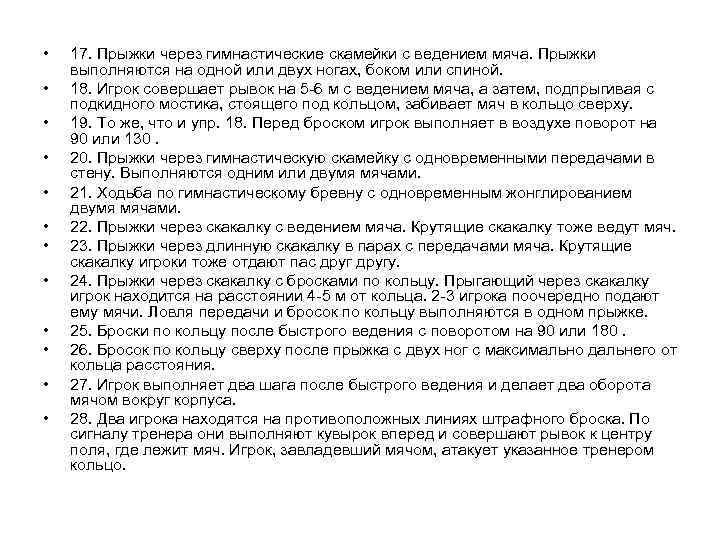 • 17. Прыжки через гимнастические скамейки с ведением мяча. Прыжки выполняются на одной или двух ногах, боком или спиной.
• 18. Игрок совершает рывок на 5-6 м с ведением мяча, а затем, подпрыгивая с подкидного мостика, стоящего под кольцом, забивает мяч в кольцо сверху.
• 19. То же, что и упр. 18. Перед броском игрок выполняет в воздухе поворот на 90 или 130 .
• 20. Прыжки через гимнастическую скамейку с одновременными передачами в стену. Выполняются одним или двумя мячами.
• 21. Ходьба по гимнастическому бревну с одновременным жонглированием двумя мячами.
• 22. Прыжки через скакалку с ведением мяча. Крутящие скакалку тоже ведут мяч.
• 23. Прыжки через длинную скакалку в парах с передачами мяча. Крутящие скакалку игроки тоже отдают пас друг другу.
• 24. Прыжки через скакалку с бросками по кольцу. Прыгающий через скакалку игрок находится на расстоянии 4-5 м от кольца. 2-3 игрока поочередно подают ему мячи. Ловля передачи и бросок по кольцу выполняются в одном прыжке.
• 25. Броски по кольцу после быстрого ведения с поворотом на 90 или 180 .
• 26. Бросок по кольцу сверху после прыжка с двух ног с максимально дальнего от кольца расстояния.
• 27. Игрок выполняет два шага после быстрого ведения и делает два оборота мячом вокруг корпуса.
• 28. Два игрока находятся на противоположных линиях штрафного броска. По сигналу тренера они выполняют кувырок вперед и совершают рывок к центру поля, где лежит мяч. Игрок, завладевший мячом, атакует указанное тренером кольцо.